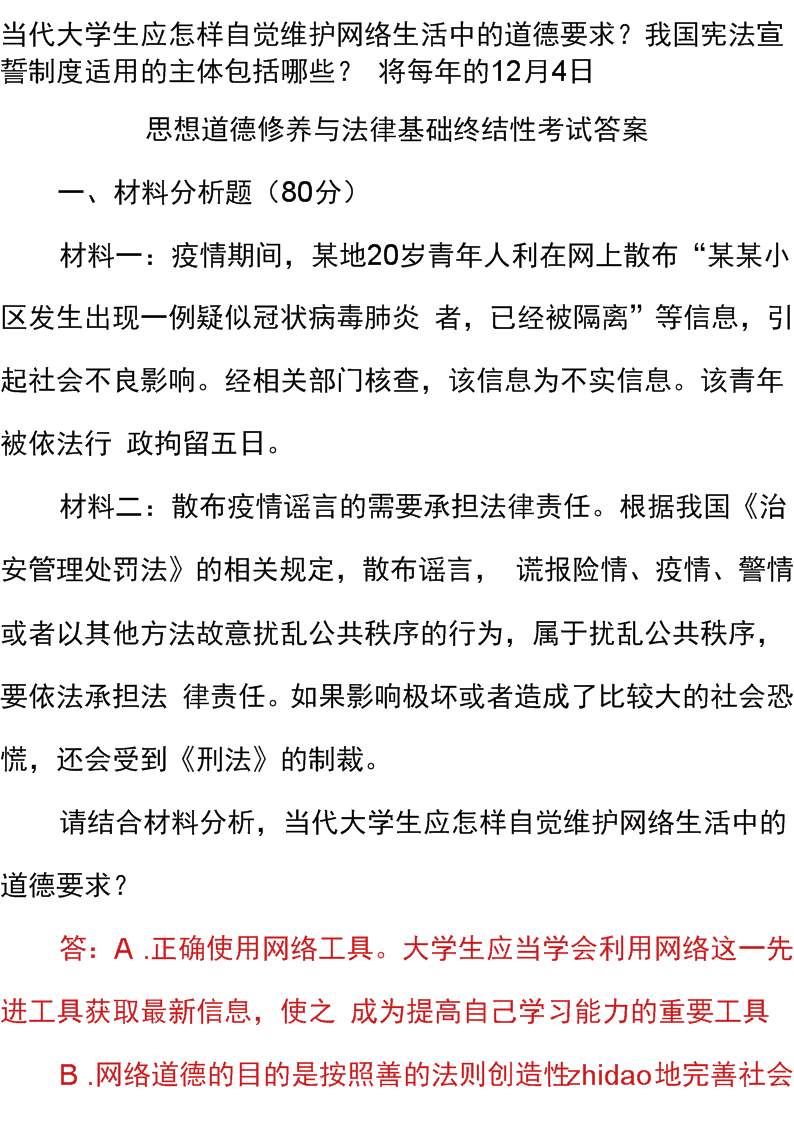 当代大学生应怎样自觉维护网络生活中的道德要求？我国宪法宣誓制度适用的主体包括哪些？ 将每年的12月4日

思想道德修养与法律基础终结性考试答案

一、材料分析题（80分）

材料一：疫情期间，某地20岁青年人利在网上散布“某某小区发生出现一例疑似冠状病毒肺炎 者，已经被隔离”等信息，引起社会不良影响。经相关部门核查，该信息为不实信息。该青年被依法行 政拘留五日。

材料二：散布疫情谣言的需要承担法律责任。根据我国《治安管理处罚法》的相关规定，散布谣言， 谎报险情、疫情、警情或者以其他方法故意扰乱公共秩序的行为，属于扰乱公共秩序，要依法承担法 律责任。如果影响极坏或者造成了比较大的社会恐慌，还会受到《刑法》的制裁。

请结合材料分析，当代大学生应怎样自觉维护网络生活中的道德要求？

答：A .正确使用网络工具。大学生应当学会利用网络这一先进工具获取最新信息，使之 成为提高自己学习能力的重要工具

B .网络道德的目的是按照善的法则创造性zhidao地完善社会